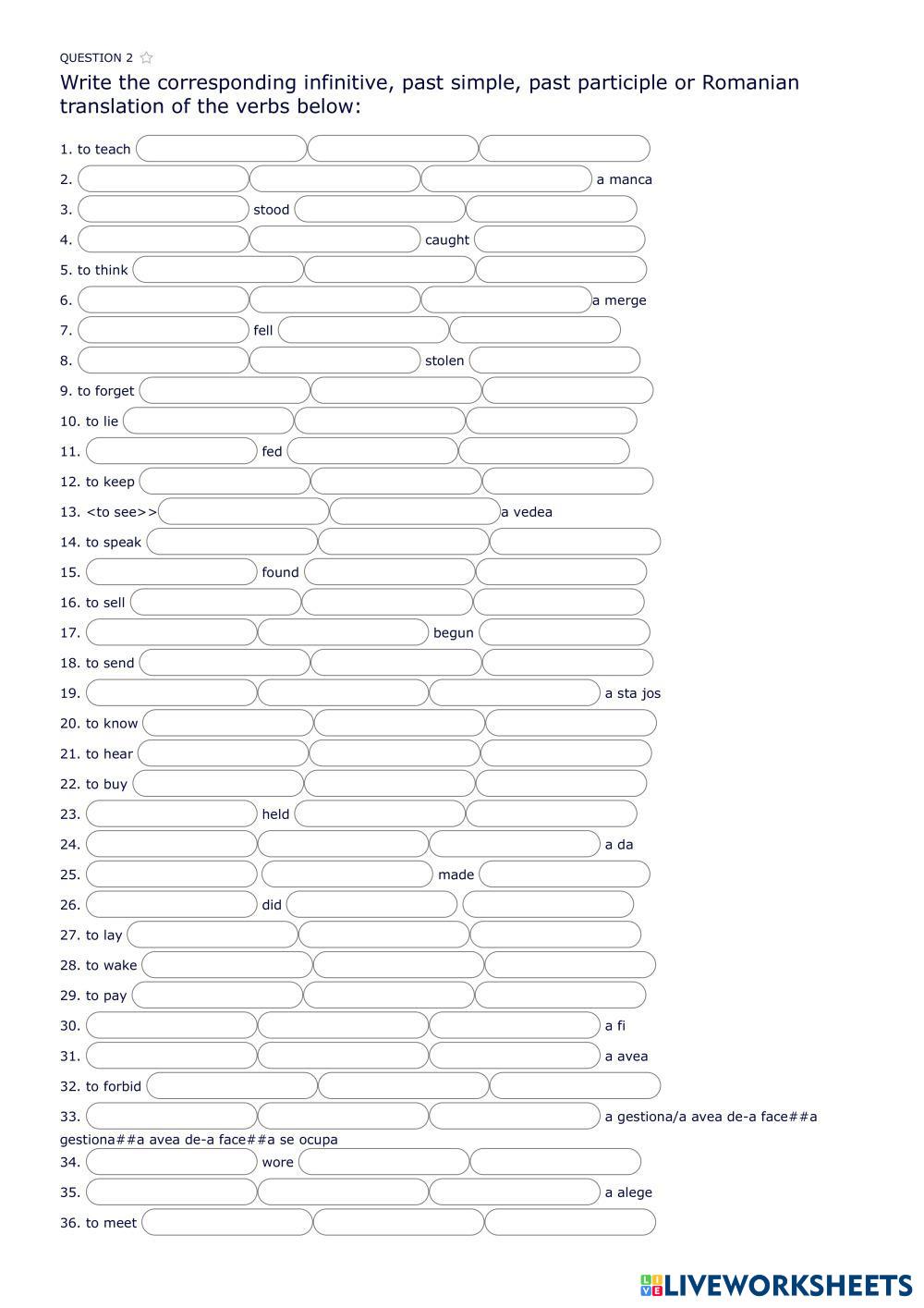 QUESTION 2

Write the corresponding infinitive, past simple, past participle or Romanian translation of the verbs below:

1. to teach
2. a manca
3. stood
4. caught
5. to think
6. a merge
7. fell
8. stolen
9. to forget
10. to lie
11. fed
12. to keep
13. <to see>> a vedea
14. to speak
15. found
16. to sell
17. begun
18. to send
19. a sta jos
20. to know
21. to hear
22. to buy
23. held
24. a da
25. made
26. did
27. to lay
28. to wake
29. to pay
30. a fi
31. a avea
32. to forbid
33. a gestiona/a avea de-a face##a gestiona##a avea de-a face##a se ocupa
34. wore
35. a alege
36. to meet

LIVEWORKSHEETS